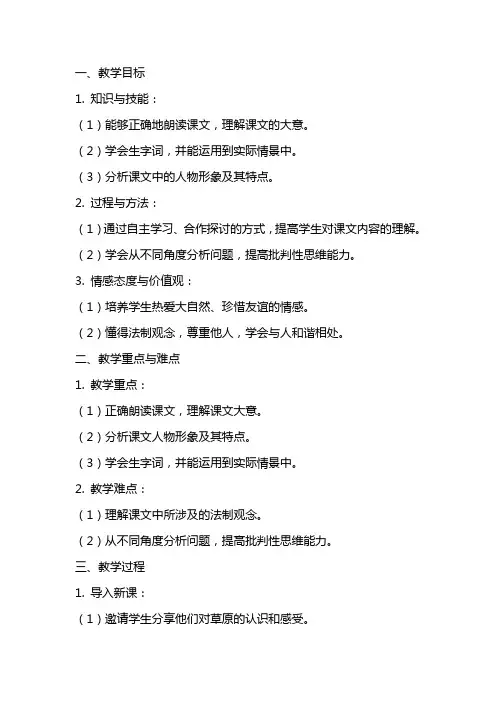 一、教学目标

1. 知识与技能：

（1）能够正确地朗读课文，理解课文的大意。

（2）学会生字词，并能运用到实际情景中。

（3）分析课文中的人物形象及其特点。

2. 过程与方法：

（1）通过自主学习、合作探讨的方式，提高学生对课文内容的理解。

（2）学会从不同角度分析问题，提高批判性思维能力。

3. 情感态度与价值观：

（1）培养学生热爱大自然、珍惜友谊的情感。

（2）懂得法制观念，尊重他人，学会与人和谐相处。

二、教学重点与难点

1. 教学重点：

（1）正确朗读课文，理解课文大意。

（2）分析课文人物形象及其特点。

（3）学会生字词，并能运用到实际情景中。

2. 教学难点：

（1）理解课文中所涉及的法制观念。

（2）从不同角度分析问题，提高批判性思维能力。

三、教学过程

1. 导入新课：

（1）邀请学生分享他们对草原的认识和感受。